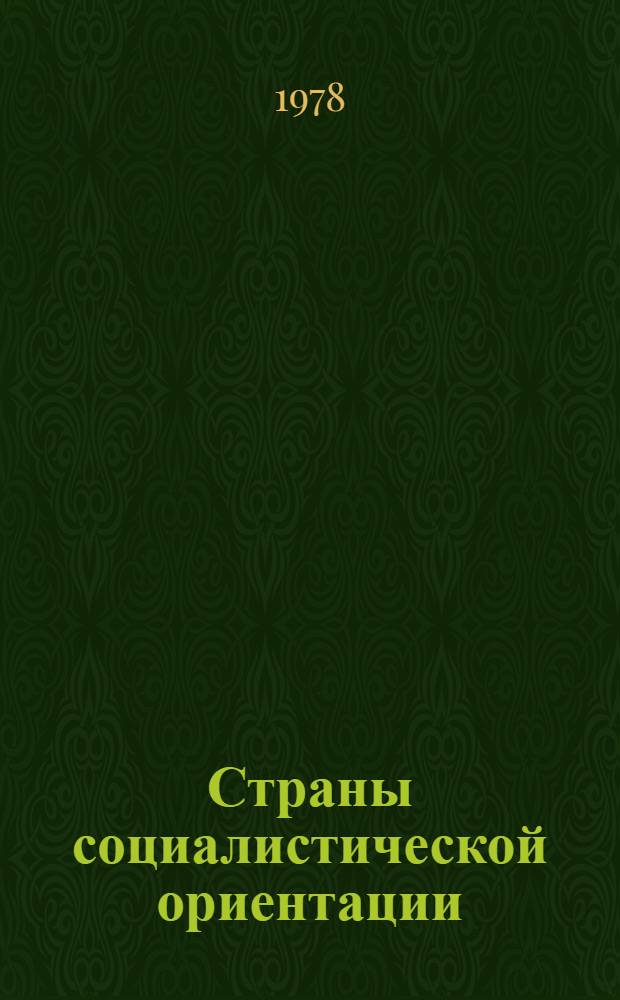 1978

Страны социалистической ориентации